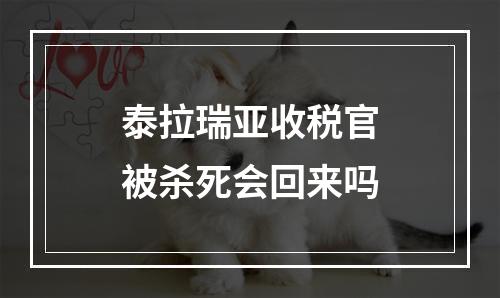 Love

泰拉瑞亚收税官
被杀死会回来吗